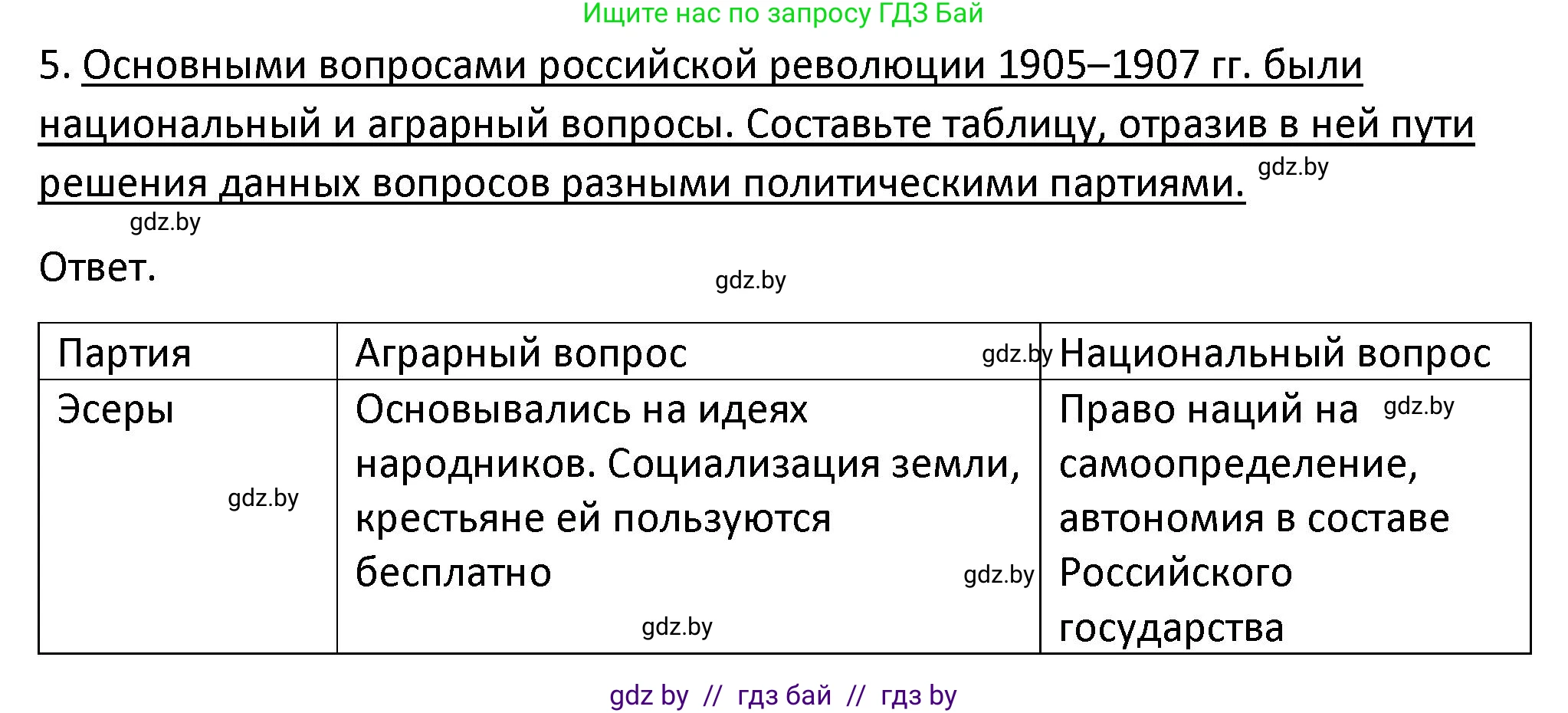 Ищите нас по запросу ГДЗ Бай

5. Основными вопросами российской революции 1905–1907 гг. были национальный и аграрный вопросы. Составьте таблицу, отразив в ней пути решения данных вопросов разными политическими партиями. gdz.by

gdz.by

Ответ.

gdz.by

| Партия | Аграрный вопрос gdz.by | Национальный вопрос |
|---|---|---|
| Эсеры gdz.by | Основывались на идеях народников. Социализация земли, крестьяне ей пользуются бесплатно gdz.by gdz.by | Право наций на gdz.by самоопределение, автономия в составе Российского государства |

gdz by // гдз бай // гдз by